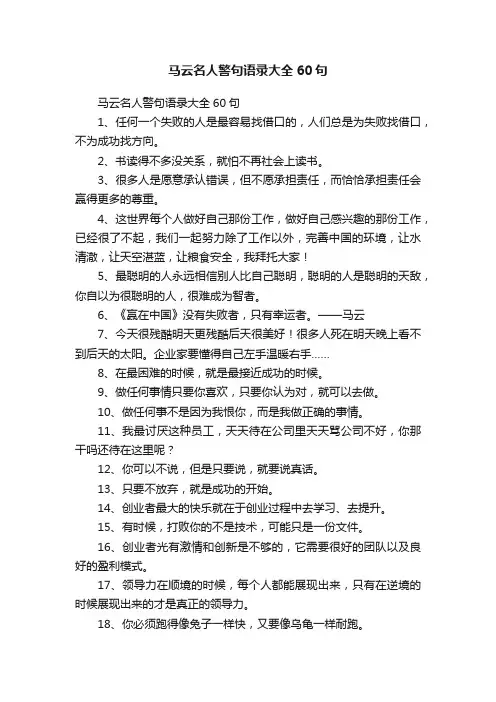 马云名人警句语录大全 60 句

马云名人警句语录大全 60 句

1、任何一个失败的人是最容易找借口的，人们总是为失败找借口，不为成功找方向。

2、书读得不多没关系，就怕不再社会上读书。

3、很多人是愿意承认错误，但不愿承担责任，而恰恰承担责任会赢得更多的尊重。

4、这世界每个人做好自己那份工作，做好自己感兴趣的那份工作，已经很了不起，我们一起努力除了工作以外，完善中国的环境，让水清澈，让天空湛蓝，让粮食安全，我拜托大家！

5、最聪明的人永远相信别人比自己聪明，聪明的人是聪明的天敌，你自以为很聪明的人，很难成为智者。

6、《赢在中国》没有失败者，只有幸运者。——马云

7、今天很残酷明天更残酷后天很美好！很多人死在明天晚上看不到后天的太阳。企业家要懂得自己左手温暖右手……

8、在最困难的时候，就是最接近成功的时候。

9、做任何事情只要你喜欢，只要你认为对，就可以去做。

10、做任何事不是因为我恨你，而是我做正确的事情。

11、我最讨厌这种员工，天天待在公司里天天骂公司不好，你那干吗还待在这里呢？

12、你可以不说，但是只要说，就要说真话。

13、只要不放弃，就是成功的开始。

14、创业者最大的快乐就在于创业过程中去学习、去提升。

15、有时候，打败你的不是技术，可能只是一份文件。

16、创业者光有激情和创新是不够的，它需要很好的团队以及良好的盈利模式。

17、领导力在顺境的时候，每个人都能展现出来，只有在逆境的时候展现出来的才是真正的领导力。

18、你必须跑得像兔子一样快，又要像乌龟一样耐跑。